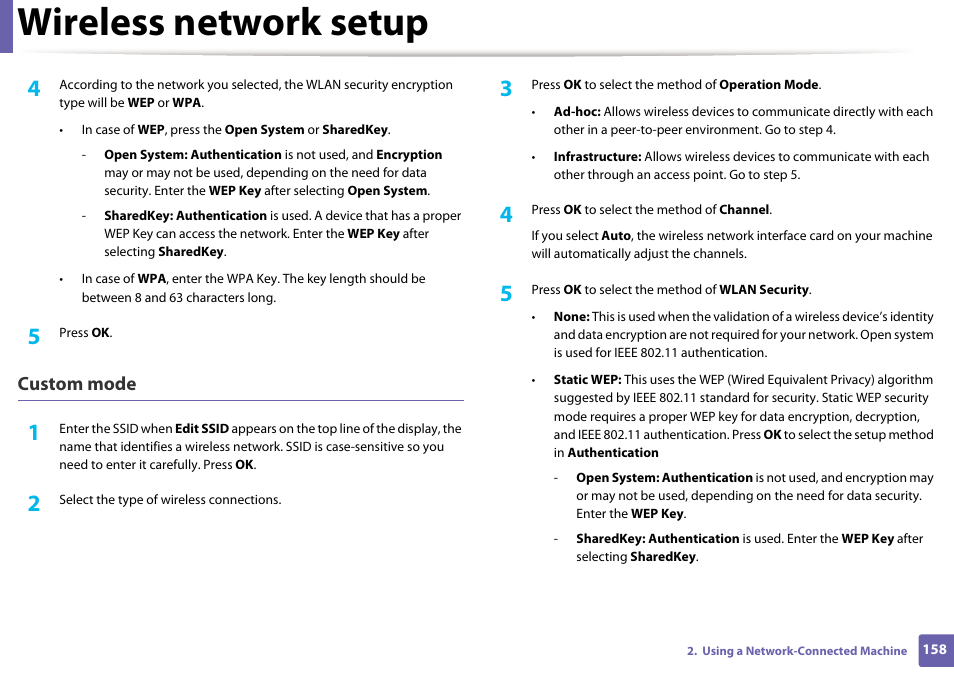 Wireless network setup

4 According to the network you selected, the WLAN security encryption type will be WEP or WPA.

• In case of WEP, press the Open System or SharedKey.

- Open System: Authentication is not used, and Encryption may or may not be used, depending on the need for data security. Enter the WEP Key after selecting Open System.

- SharedKey: Authentication is used. A device that has a proper WEP Key can access the network. Enter the WEP Key after selecting SharedKey.

• In case of WPA, enter the WPA Key. The key length should be between 8 and 63 characters long.

5 Press OK.

Custom mode

1 Enter the SSID when Edit SSID appears on the top line of the display, the name that identifies a wireless network. SSID is case-sensitive so you need to enter it carefully. Press OK.

2 Select the type of wireless connections.

3 Press OK to select the method of Operation Mode.

• Ad-hoc: Allows wireless devices to communicate directly with each other in a peer-to-peer environment. Go to step 4.

• Infrastructure: Allows wireless devices to communicate with each other through an access point. Go to step 5.

4 Press OK to select the method of Channel.

If you select Auto, the wireless network interface card on your machine will automatically adjust the channels.

5 Press OK to select the method of WLAN Security.

• None: This is used when the validation of a wireless device's identity and data encryption are not required for your network. Open system is used for IEEE 802.11 authentication.

• Static WEP: This uses the WEP (Wired Equivalent Privacy) algorithm suggested by IEEE 802.11 standard for security. Static WEP security mode requires a proper WEP key for data encryption, decryption, and IEEE 802.11 authentication. Press OK to select the setup method in Authentication

- Open System: Authentication is not used, and encryption may or may not be used, depending on the need for data security. Enter the WEP Key.

- SharedKey: Authentication is used. Enter the WEP Key after selecting SharedKey.

2. Using a Network-Connected Machine 158